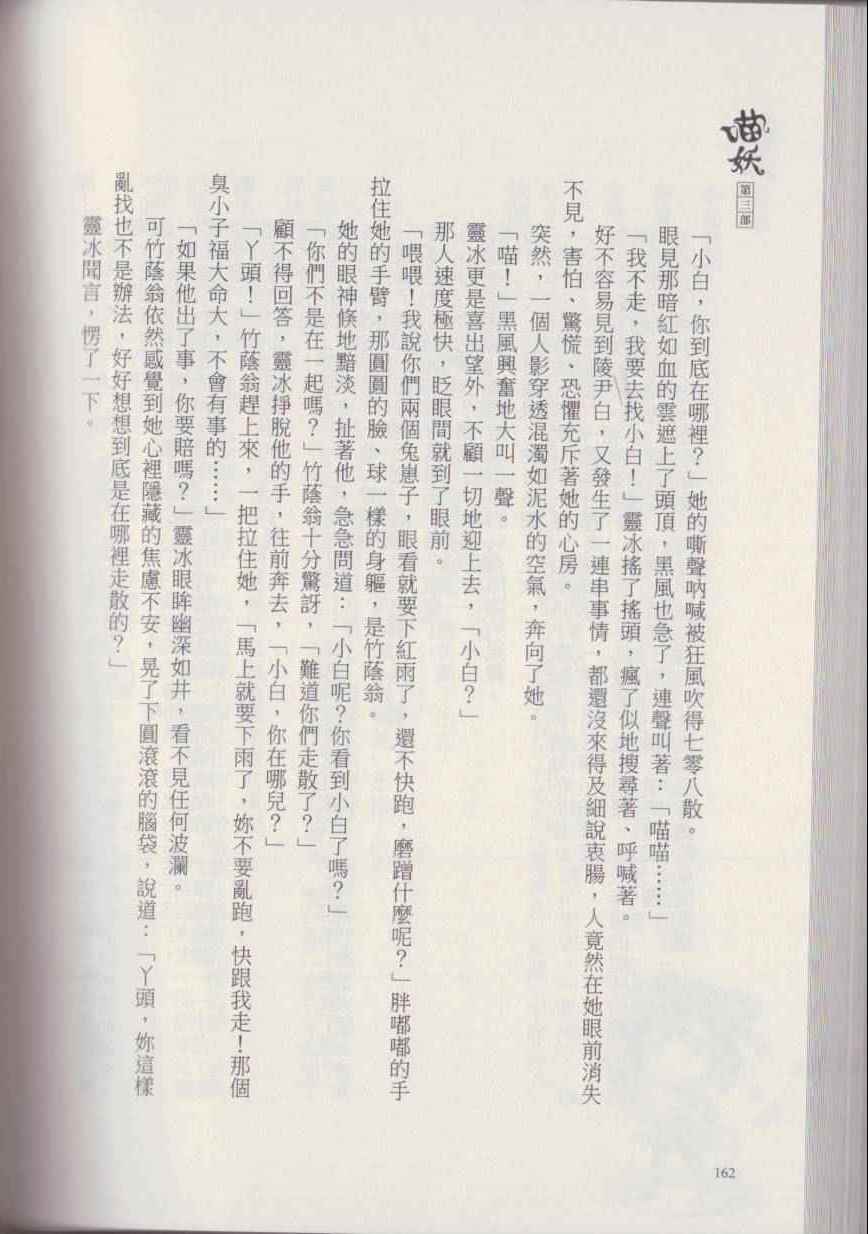 喵妖
第三部

「小白，你到底在哪裡？」她的嘶聲吶喊被狂風吹得七零八散。

眼見那暗紅如血的雲遮上了頭頂，黑風也急了，連聲叫著：「喵喵……」

「我不走，我要去找小白！」靈冰搖了搖頭，瘋了似地搜尋著、呼喊著。

好不容易見到陵尹白，又發生了一連串事情，都還沒來得及細說衷腸，人竟然在她眼前消失不見，害怕、驚慌、恐懼充斥著她的心房。

突然，一個人影穿透混濁如泥水的空氣，奔向了她。

「喵！」黑風興奮地大叫一聲。

靈冰更是喜出望外，不顧一切地迎上去，「小白？」

那人速度極快，眨眼間就到了眼前。

「喂喂！我說你們兩個兔崽子，眼看就要下紅雨了，還不快跑，磨蹭什麼呢？」胖嘟嘟的手拉住她的手臂，那圓圓的臉、球一樣的身軀，是竹蔭翁。

她的眼神倏地黯淡，扯著他，急急問道：「小白呢？你看到小白了嗎？」

「你們不是在一起嗎？」竹蔭翁十分驚訝，「難道你們走散了？」

顧不得回答，靈冰掙脫他的手，往前奔去，「小白，你在哪兒？」

「丫頭！」竹蔭翁趕上來，一把拉住她，「馬上就要下雨了，妳不要亂跑，快跟我走！那個臭小子福大命大，不會有事的……」

「如果他出了事，你要賠嗎？」靈冰眼眸幽深如井，看不見任何波瀾。

可竹蔭翁依然感覺到她心裡隱藏的焦慮不安，晃了下圓滾滾的腦袋，說道：「丫頭，妳這樣亂找也不是辦法，好好想想到底是在哪裡走散的？」

靈冰聞言，愣了一下。

162